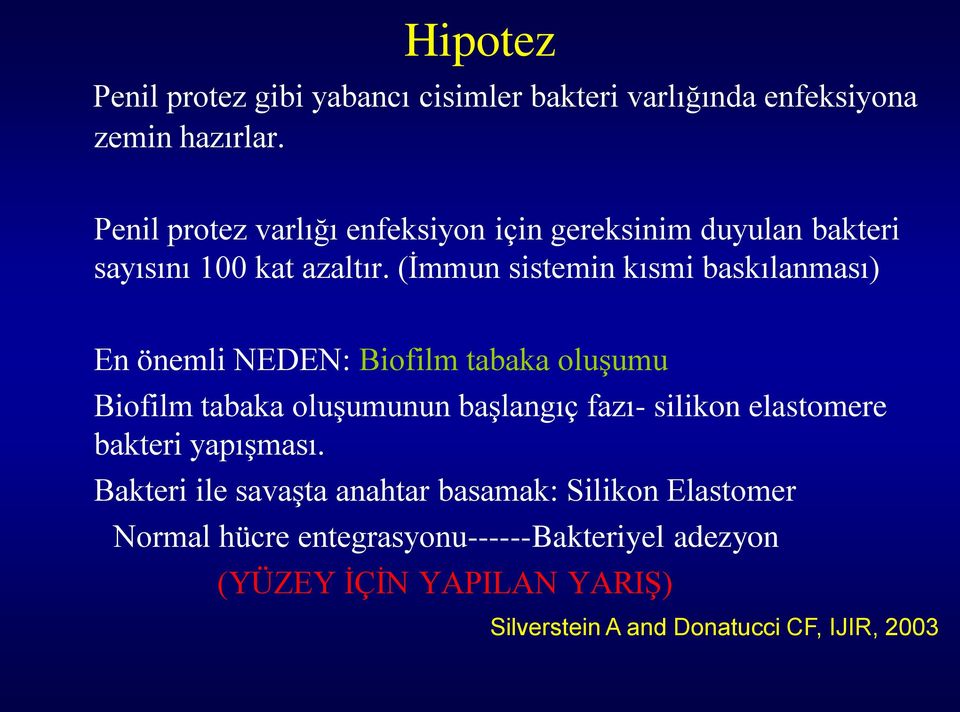 Hipotez

Penil protez gibi yabancı cisimler bakteri varlığında enfeksiyona zemin hazırlar.

Penil protez varlığı enfeksiyon için gereksinim duyulan bakteri sayısını 100 kat azaltır. (İmmun sistemin kısmi baskılanması)

En önemli NEDEN: Biofilm tabaka oluşumu
Biofilm tabaka oluşumunun başlangıç fazı- silikon elastomere bakteri yapışması.
Bakteri ile savaşta anahtar basamak: Silikon Elastomer
Normal hücre entegrasyonu------Bakteriyel adezyon
(YÜZEY İÇİN YAPILAN YARIŞ)

Silverstein A and Donatucci CF, IJIR, 2003